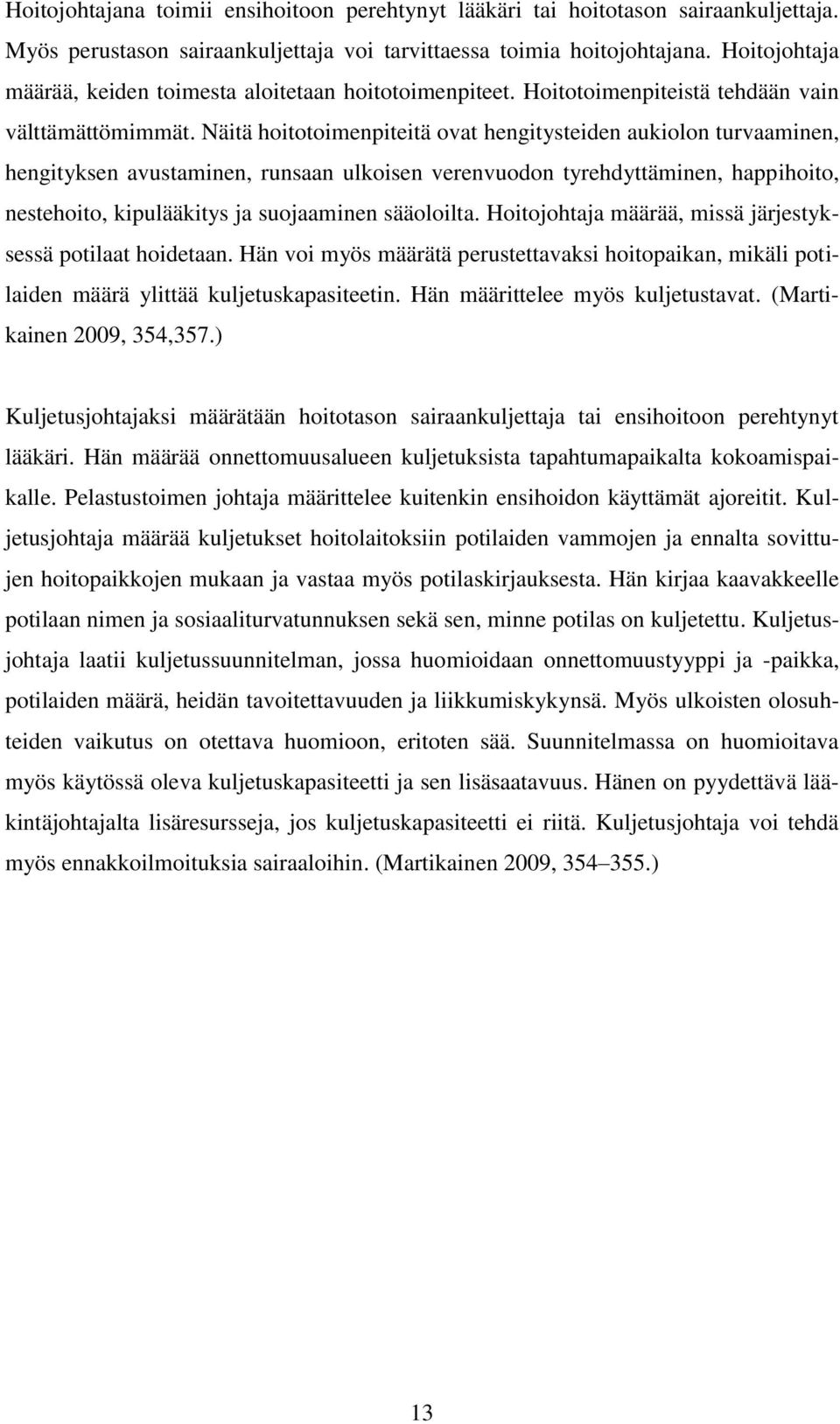 Hoitojohtajana toimii ensihoitoon perehtynyt lääkäri tai hoitotason sairaankuljettaja. Myös perustason sairaankuljettaja voi tarvittaessa toimia hoitojohtajana. Hoitojohtaja määrää, keiden toimesta aloitetaan hoitotoimenpiteet. Hoitotoimenpiteistä tehdään vain välttämättömimmät. Näitä hoitotoimenpiteitä ovat hengitysteiden aukiolon turvaaminen, hengityksen avustaminen, runsaan ulkoisen verenvuodon tyrehdyttäminen, happihoito, nestehoito, kipulääkitys ja suojaaminen sääoloilta. Hoitojohtaja määrää, missä järjestyksessä potilaat hoidetaan. Hän voi myös määrätä perustettavaksi hoitopaikan, mikäli potilaiden määrä ylittää kuljetuskapasiteetin. Hän määrittelee myös kuljetustavat. (Martikainen 2009, 354,357.)

Kuljetusjohtajaksi määrätään hoitotason sairaankuljettaja tai ensihoitoon perehtynyt lääkäri. Hän määrää onnettomuusalueen kuljetuksista tapahtumapaikalta kokoamispaikalle. Pelastustoimen johtaja määrittelee kuitenkin ensihoidon käyttämät ajoreitit. Kuljetusjohtaja määrää kuljetukset hoitolaitoksiin potilaiden vammojen ja ennalta sovittujen hoitopaikkojen mukaan ja vastaa myös potilaskirjauksesta. Hän kirjaa kaavakkeelle potilaan nimen ja sosiaaliturvatunnuksen sekä sen, minne potilas on kuljetettu. Kuljetusjohtaja laatii kuljetussuunnitelman, jossa huomioidaan onnettomuustyyppi ja -paikka, potilaiden määrä, heidän tavoitettavuuden ja liikkumiskykynsä. Myös ulkoisten olosuhteiden vaikutus on otettava huomioon, eritoten sää. Suunnitelmassa on huomioitava myös käytössä oleva kuljetuskapasiteetti ja sen lisäsaatavuus. Hänen on pyydettävä lääkintäjohtajalta lisäresursseja, jos kuljetuskapasiteetti ei riitä. Kuljetusjohtaja voi tehdä myös ennakkoilmoituksia sairaaloihin. (Martikainen 2009, 354–355.)

13